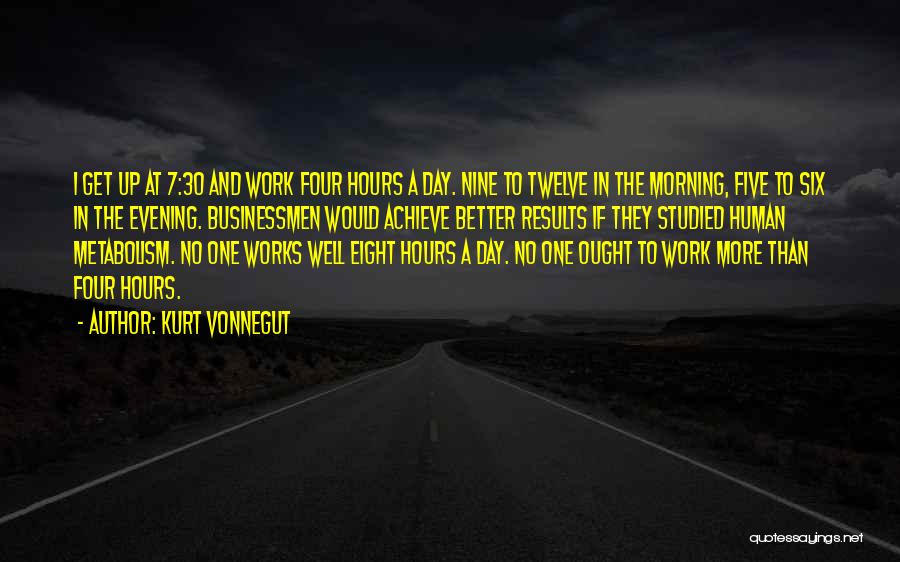 I GET UP AT 7:30 AND WORK FOUR HOURS A DAY. NINE TO TWELVE IN THE MORNING, FIVE TO SIX IN THE EVENING. BUSINESSMEN WOULD ACHIEVE BETTER RESULTS IF THEY STUDIED HUMAN METABOLISM. NO ONE WORKS WELL EIGHT HOURS A DAY. NO ONE OUGHT TO WORK MORE THAN FOUR HOURS.

- AUTHOR: KURT VONNEGUT

quotessayings.net